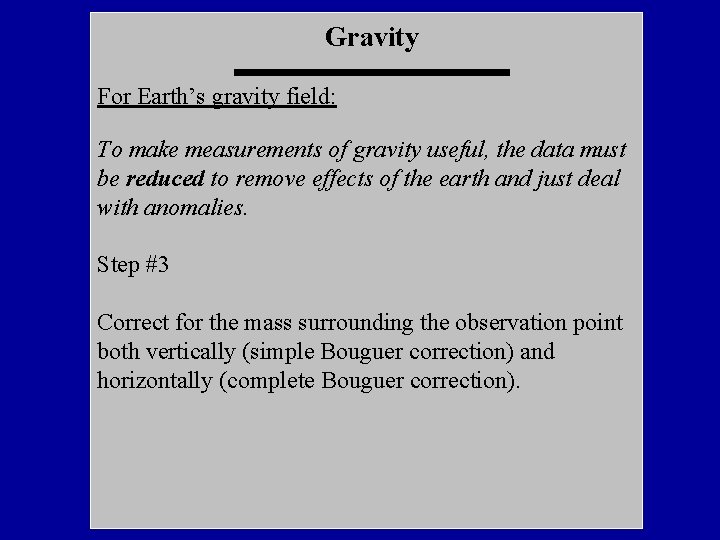 Gravity

For Earth's gravity field:

To make measurements of gravity useful, the data must be reduced to remove effects of the earth and just deal with anomalies.

Step #3

Correct for the mass surrounding the observation point both vertically (simple Bouguer correction) and horizontally (complete Bouguer correction).